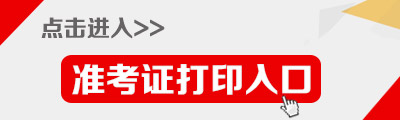 点击进入>>

准考证打印入口